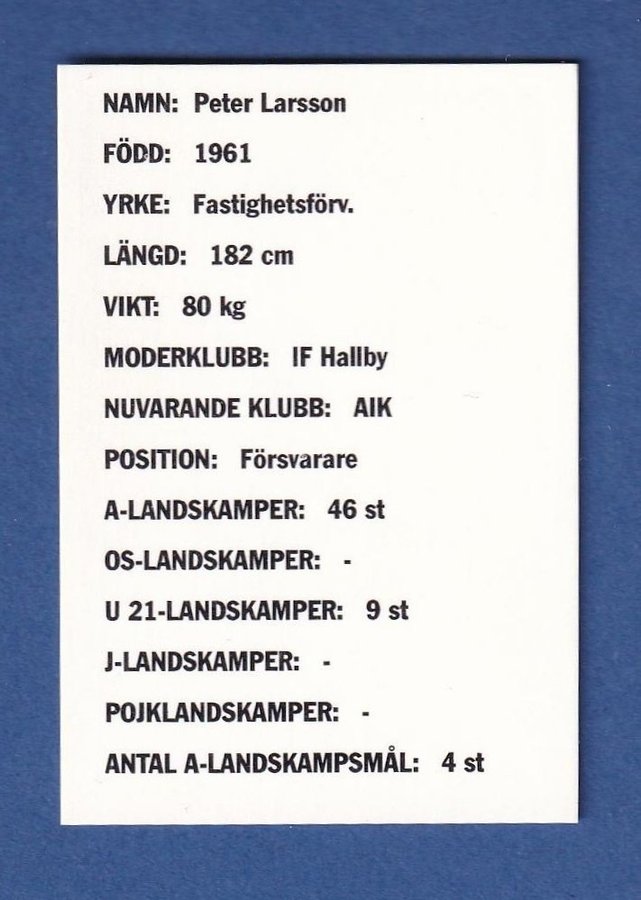 NAMN: Peter Larsson

FÖDD: 1961

YRKE: Fastighetsförv.

LÄNGD: 182 cm

VIKT: 80 kg

MODERKLUBB: IF Hallby

NUVARANDE KLUBB: AIK

POSITION: Försvarare

A-LANDSKAMPER: 46 st

OS-LANDSKAMPER: -

U 21-LANDSKAMPER: 9 st

J-LANDSKAMPER: -

POJKLANDSKAMPER: -

ANTAL A-LANDSKAMPSMÅL: 4 st